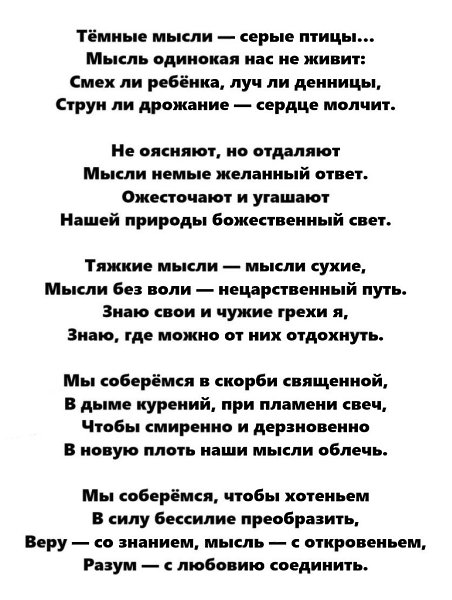 Тёмные мысли — серые птицы...
Мысль одинокая нас не живит:
Смех ли ребёнка, луч ли денницы,
Струн ли дрожание — сердце молчит.

Не оясняют, но отдаляют
Мысли немые желанный ответ.
Ожесточают и угашают
Нашей природы божественный свет.

Тяжкие мысли — мысли сухие,
Мысли без воли — нецарственный путь.
Знаю свои и чужие грехи я,
Знаю, где можно от них отдохнуть.

Мы соберёмся в скорби священной,
В дыме курений, при пламени свеч,
Чтобы смиренно и дерзновенно
В новую плоть наши мысли облечь.

Мы соберёмся, чтобы хотеньем
В силу бессилие преобразить,
Веру — со знанием, мысль — с откровеньем,
Разум — с любовию соединить.